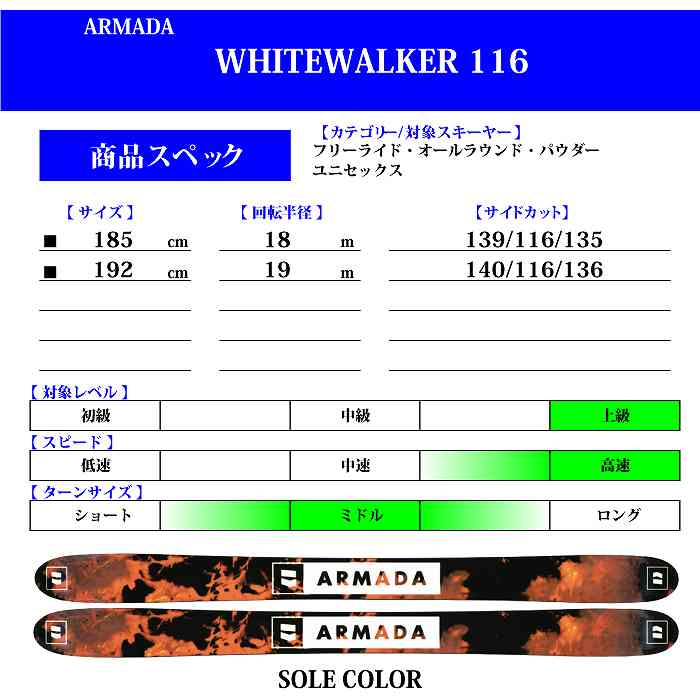 ARMADA

WHITEWALKER 116

商品スペック

【カテゴリー/対象スキーヤー】
フリーライド・オールラウンド・パウダー
ユニセックス

| 【サイズ】 | 【回転半径】 | 【サイドカット】 |
|---|---|---|
| ■ 185 cm | 18 m | 139/116/135 |
| ■ 192 cm | 19 m | 140/116/136 |

【対象レベル】

| 初級 | | 中級 | | 上級 |
|---|---|---|---|---|

【スピード】

| 低速 | | 中速 | | 高速 |
|---|---|---|---|---|

【ターンサイズ】

| ショート | | ミドル | | ロング |
|---|---|---|---|---|

ARMADA

ARMADA

SOLE COLOR